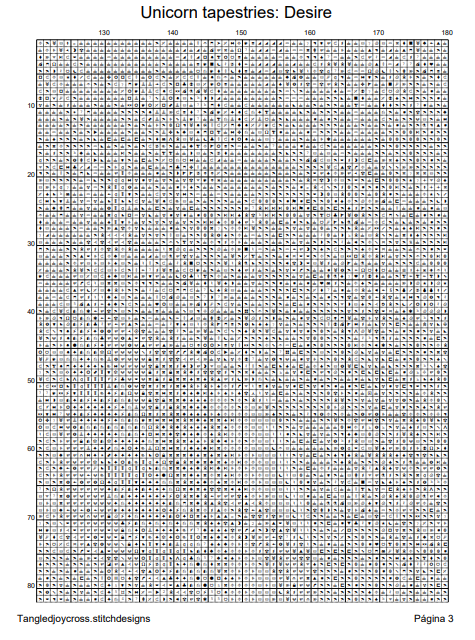 Unicorn tapestries: Desire

130 140 150 160 170 180

10
20
30
40
50
60
70
80

Tangledjoycross.stitchdesigns

Página 3